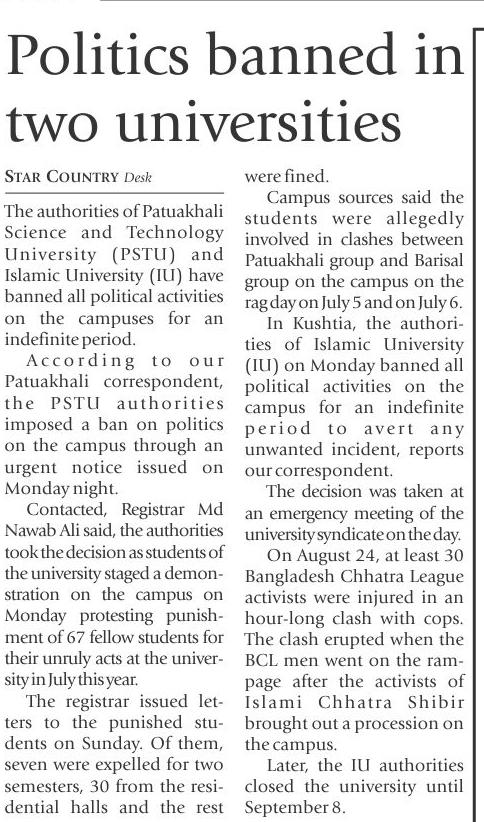 Politics banned in two universities

STAR COUNTRY Desk

The authorities of Patuakhali Science and Technology University (PSTU) and Islamic University (IU) have banned all political activities on the campuses for an indefinite period.

According to our Patuakhali correspondent, the PSTU authorities imposed a ban on politics on the campus through an urgent notice issued on Monday night.

Contacted, Registrar Md Nawab Ali said, the authorities took the decision as students of the university staged a demonstration on the campus on Monday protesting punishment of 67 fellow students for their unruly acts at the university in July this year.

The registrar issued letters to the punished students on Sunday. Of them, seven were expelled for two semesters, 30 from the residential halls and the rest were fined.

Campus sources said the students were allegedly involved in clashes between Patuakhali group and Barisal group on the campus on the rag day on July 5 and on July 6.

In Kushtia, the authorities of Islamic University (IU) on Monday banned all political activities on the campus for an indefinite period to avert any unwanted incident, reports our correspondent.

The decision was taken at an emergency meeting of the university syndicate on the day.

On August 24, at least 30 Bangladesh Chhatra League activists were injured in an hour-long clash with cops. The clash erupted when the BCL men went on the rampage after the activists of Islami Chhatra Shibir brought out a procession on the campus.

Later, the IU authorities closed the university until September 8.